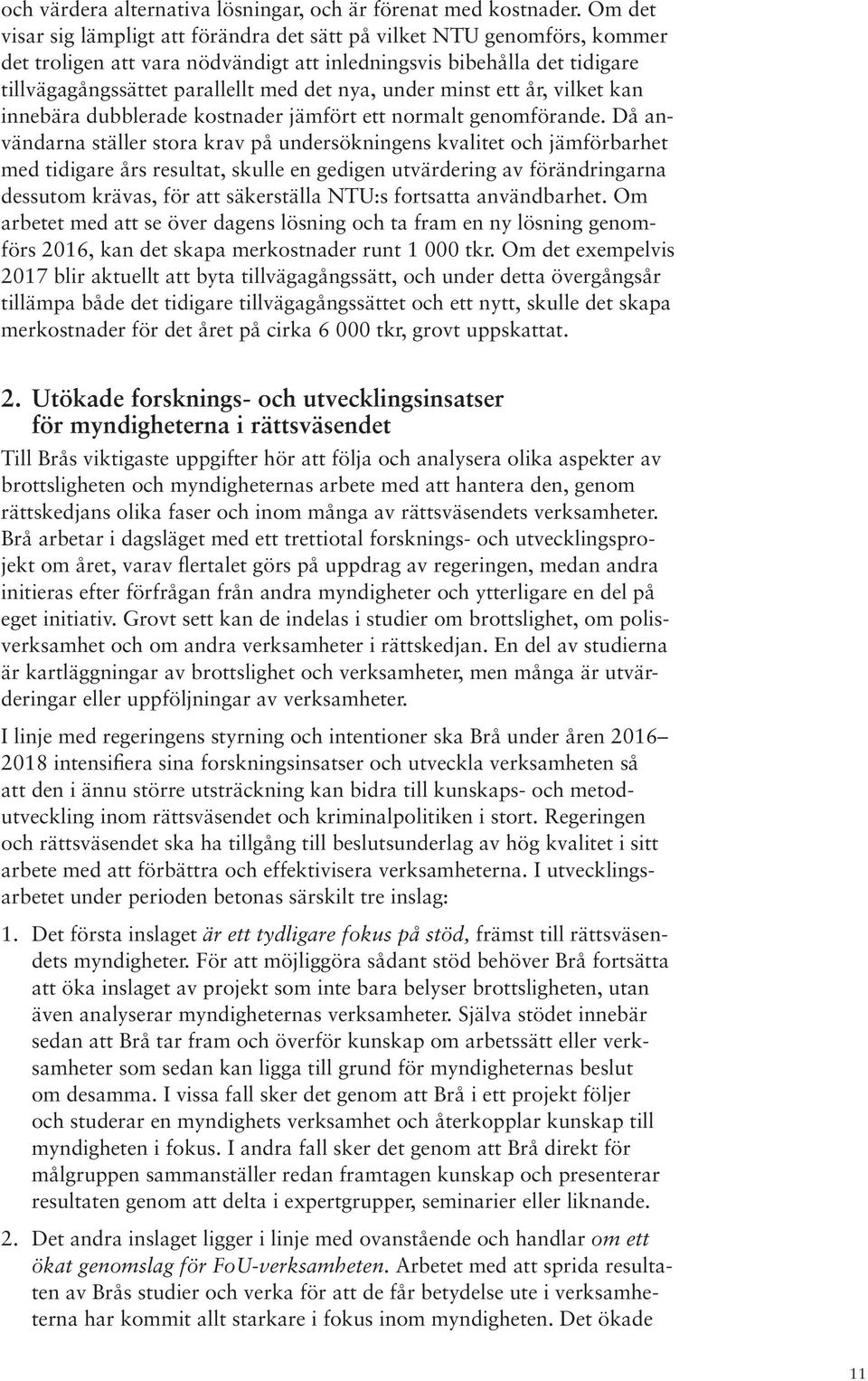 och värdera alternativa lösningar, och är förenat med kostnader. Om det visar sig lämpligt att förändra det sätt på vilket NTU genomförs, kommer det troligen att vara nödvändigt att inledningsvis bibehålla det tidigare tillvägagångssättet parallellt med det nya, under minst ett år, vilket kan innebära dubblerade kostnader jämfört ett normalt genomförande. Då användarna ställer stora krav på undersökningens kvalitet och jämförbarhet med tidigare års resultat, skulle en gedigen utvärdering av förändringarna dessutom krävas, för att säkerställa NTU:s fortsatta användbarhet. Om arbetet med att se över dagens lösning och ta fram en ny lösning genomförs 2016, kan det skapa merkostnader runt 1 000 tkr. Om det exempelvis 2017 blir aktuellt att byta tillvägagångssätt, och under detta övergångsår tillämpa både det tidigare tillvägagångssättet och ett nytt, skulle det skapa merkostnader för det året på cirka 6 000 tkr, grovt uppskattat.

2. Utökade forsknings- och utvecklingsinsatser för myndigheterna i rättsväsendet

Till Brås viktigaste uppgifter hör att följa och analysera olika aspekter av brottsligheten och myndigheternas arbete med att hantera den, genom rättskedjans olika faser och inom många av rättsväsendets verksamheter. Brå arbetar i dagsläget med ett trettiotal forsknings- och utvecklingsprojekt om året, varav flertalet görs på uppdrag av regeringen, medan andra initieras efter förfrågan från andra myndigheter och ytterligare en del på eget initiativ. Grovt sett kan de indelas i studier om brottslighet, om polisverksamhet och om andra verksamheter i rättskedjan. En del av studierna är kartläggningar av brottslighet och verksamheter, men många är utvärderingar eller uppföljningar av verksamheter.

I linje med regeringens styrning och intentioner ska Brå under åren 2016–2018 intensifiera sina forskningsinsatser och utveckla verksamheten så att den i ännu större utsträckning kan bidra till kunskaps- och metodutveckling inom rättsväsendet och kriminalpolitiken i stort. Regeringen och rättsväsendet ska ha tillgång till beslutsunderlag av hög kvalitet i sitt arbete med att förbättra och effektivisera verksamheterna. I utvecklingsarbetet under perioden betonas särskilt tre inslag:

1. Det första inslaget är ett tydligare fokus på stöd, främst till rättsväsendets myndigheter. För att möjliggöra sådant stöd behöver Brå fortsätta att öka inslaget av projekt som inte bara belyser brottsligheten, utan även analyserar myndigheternas verksamheter. Själva stödet innebär sedan att Brå tar fram och överför kunskap om arbetssätt eller verksamheter som sedan kan ligga till grund för myndigheternas beslut om desamma. I vissa fall sker det genom att Brå i ett projekt följer och studerar en myndighets verksamhet och återkopplar kunskap till myndigheten i fokus. I andra fall sker det genom att Brå direkt för målgruppen sammanställer redan framtagen kunskap och presenterar resultaten genom att delta i expertgrupper, seminarier eller liknande.

2. Det andra inslaget ligger i linje med ovanstående och handlar om ett ökat genomslag för FoU-verksamheten. Arbetet med att sprida resultaten av Brås studier och verka för att de får betydelse ute i verksamheterna har kommit allt starkare i fokus inom myndigheten. Det ökade

11